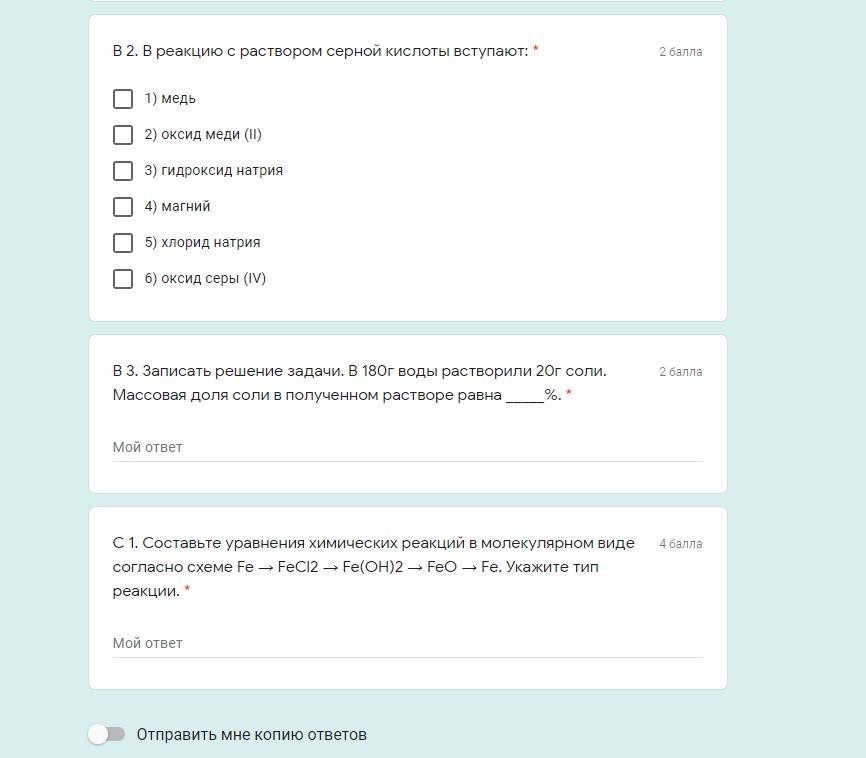 В 2. В реакцию с раствором серной кислоты вступают: *

2 балла

1) медь

2) оксид меди (II)

3) гидроксид натрия

4) магний

5) хлорид натрия

6) оксид серы (IV)

В 3. Записать решение задачи. В 180г воды растворили 20г соли. Массовая доля соли в полученном растворе равна _____%. *

2 балла

Мой ответ

С 1. Составьте уравнения химических реакций в молекулярном виде согласно схеме Fe → FeCl2 → Fe(OH)2 → FeO → Fe. Укажите тип реакции. *

4 балла

Мой ответ

Отправить мне копию ответов